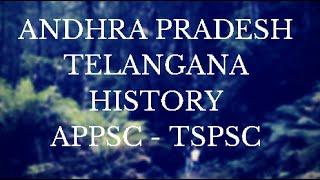 ANDHRA PRADESH
TELANGANA
HISTORY
APPSC - TSPSC